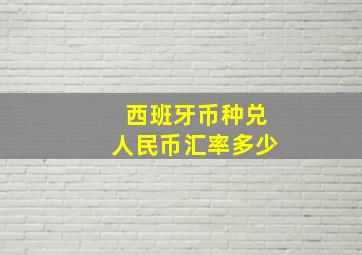 西班牙币种兑
人民币汇率多少